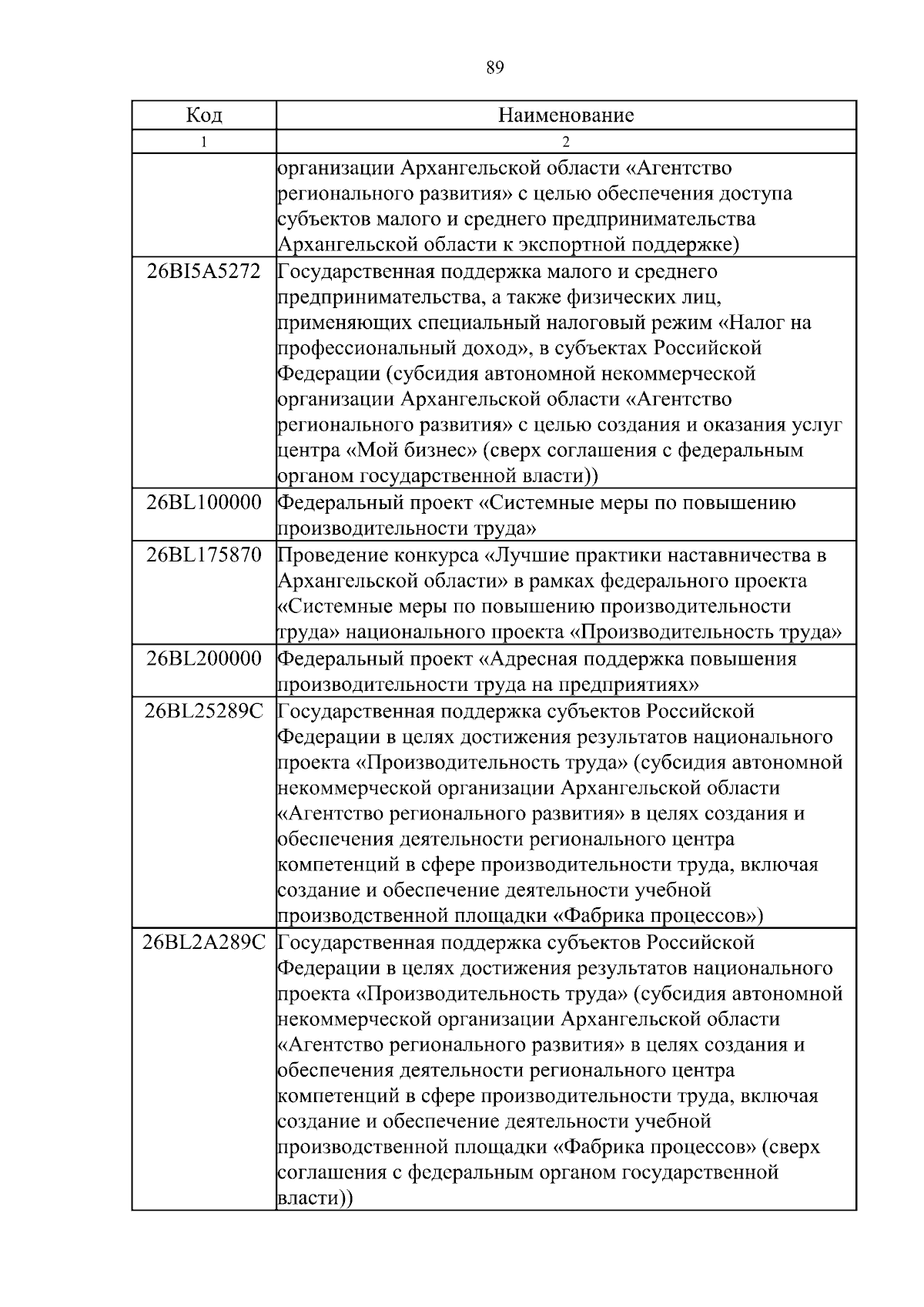 89

| Код | Наименование |
|---|---|
| 1 | 2 |
|  | организации Архангельской области «Агентство регионального развития» с целью обеспечения доступа субъектов малого и среднего предпринимательства Архангельской области к экспортной поддержке) |
| 26BI5A5272 | Государственная поддержка малого и среднего предпринимательства, а также физических лиц, применяющих специальный налоговый режим «Налог на профессиональный доход», в субъектах Российской Федерации (субсидия автономной некоммерческой организации Архангельской области «Агентство регионального развития» с целью создания и оказания услуг центра «Мой бизнес» (сверх соглашения с федеральным органом государственной власти)) |
| 26BL100000 | Федеральный проект «Системные меры по повышению производительности труда» |
| 26BL175870 | Проведение конкурса «Лучшие практики наставничества в Архангельской области» в рамках федерального проекта «Системные меры по повышению производительности труда» национального проекта «Производительность труда» |
| 26BL200000 | Федеральный проект «Адресная поддержка повышения производительности труда на предприятиях» |
| 26BL25289C | Государственная поддержка субъектов Российской Федерации в целях достижения результатов национального проекта «Производительность труда» (субсидия автономной некоммерческой организации Архангельской области «Агентство регионального развития» в целях создания и обеспечения деятельности регионального центра компетенций в сфере производительности труда, включая создание и обеспечение деятельности учебной производственной площадки «Фабрика процессов») |
| 26BL2A289C | Государственная поддержка субъектов Российской Федерации в целях достижения результатов национального проекта «Производительность труда» (субсидия автономной некоммерческой организации Архангельской области «Агентство регионального развития» в целях создания и обеспечения деятельности регионального центра компетенций в сфере производительности труда, включая создание и обеспечение деятельности учебной производственной площадки «Фабрика процессов» (сверх соглашения с федеральным органом государственной власти)) |